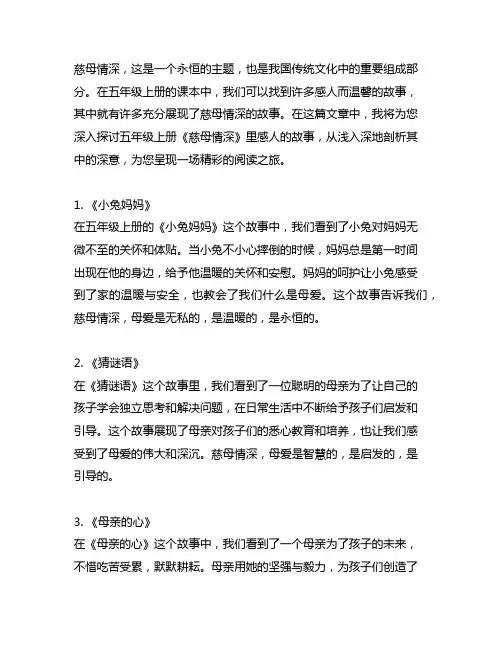 慈母情深，这是一个永恒的主题，也是我国传统文化中的重要组成部分。在五年级上册的课本中，我们可以找到许多感人而温馨的故事，其中就有许多充分展现了慈母情深的故事。在这篇文章中，我将为您深入探讨五年级上册《慈母情深》里感人的故事，从浅入深地剖析其中的深意，为您呈现一场精彩的阅读之旅。

1. 《小兔妈妈》
在五年级上册的《小兔妈妈》这个故事中，我们看到了小兔对妈妈无微不至的关怀和体贴。当小兔不小心摔倒的时候，妈妈总是第一时间出现在他的身边，给予他温暖的关怀和安慰。妈妈的呵护让小兔感受到了家的温暖与安全，也教会了我们什么是母爱。这个故事告诉我们，慈母情深，母爱是无私的，是温暖的，是永恒的。

2. 《猜谜语》
在《猜谜语》这个故事里，我们看到了一位聪明的母亲为了让自己的孩子学会独立思考和解决问题，在日常生活中不断给予孩子们启发和引导。这个故事展现了母亲对孩子们的悉心教育和培养，也让我们感受到了母爱的伟大和深沉。慈母情深，母爱是智慧的，是启发的，是引导的。

3. 《母亲的心》
在《母亲的心》这个故事中，我们看到了一个母亲为了孩子的未来，不惜吃苦受累，默默耕耘。母亲用她的坚强与毅力，为孩子们创造了